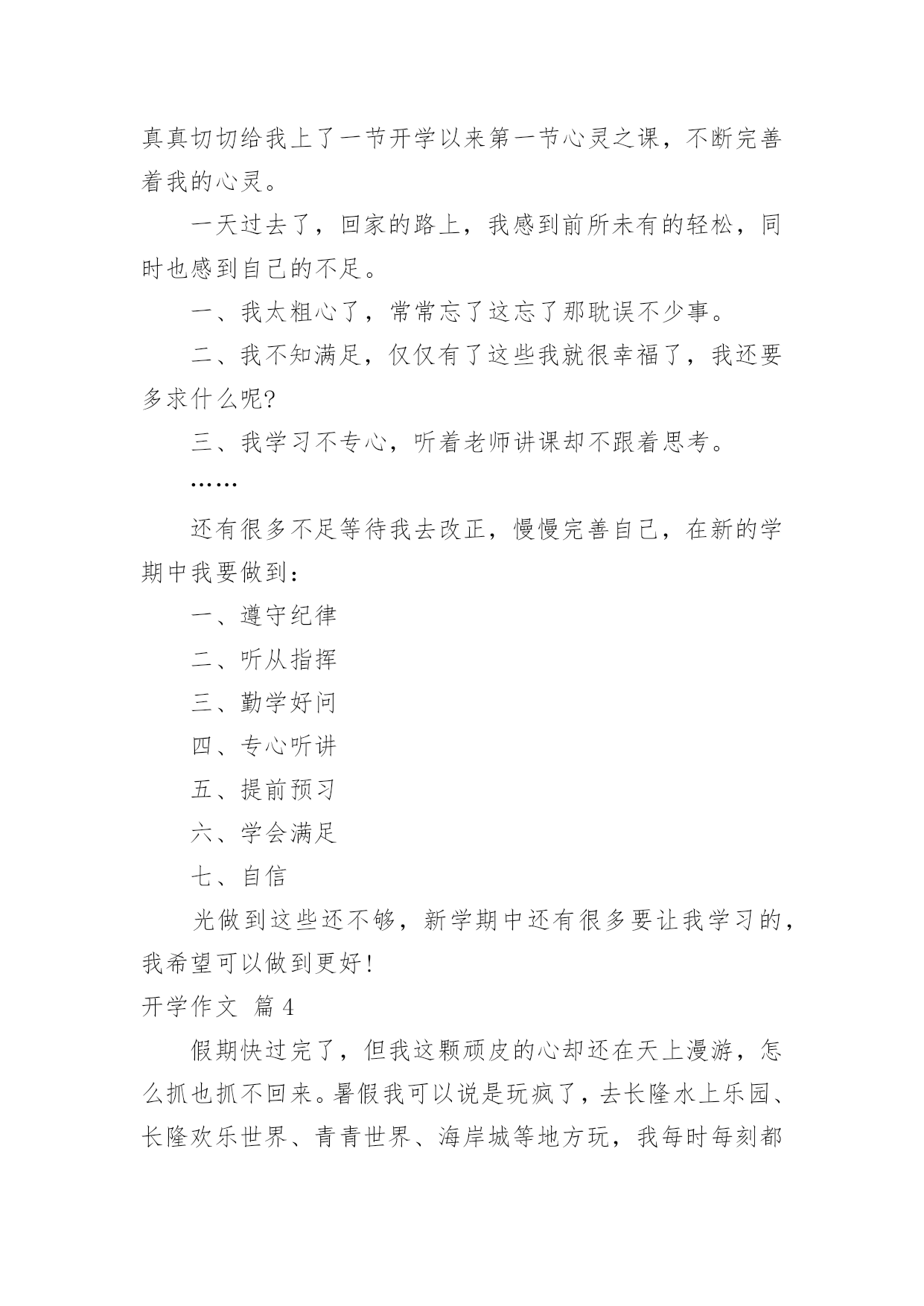 真真切切给我上了一节开学以来第一节心灵之课，不断完善着我的心灵。

一天过去了，回家的路上，我感到前所未有的轻松，同时也感到自己的不足。

一、我太粗心了，常常忘了这忘了那耽误不少事。

二、我不知满足，仅仅有了这些我就很幸福了，我还要多求什么呢?

三、我学习不专心，听着老师讲课却不跟着思考。

……

还有很多不足等待我去改正，慢慢完善自己，在新的学期中我要做到：

一、遵守纪律

二、听从指挥

三、勤学好问

四、专心听讲

五、提前预习

六、学会满足

七、自信

光做到这些还不够，新学期中还有很多要让我学习的，我希望可以做到更好!

开学作文 篇4

假期快过完了，但我这颗顽皮的心却还在天上漫游，怎么抓也抓不回来。暑假我可以说是玩疯了，去长隆水上乐园、长隆欢乐世界、青青世界、海岸城等地方玩，我每时每刻都